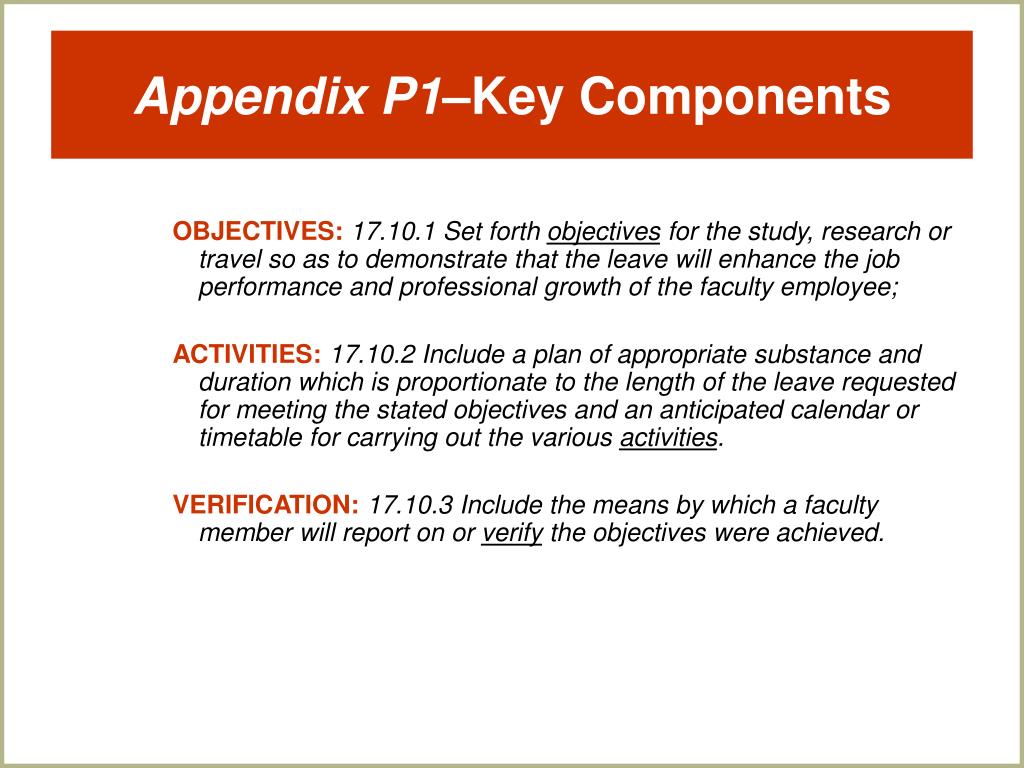 Appendix P1–Key Components

OBJECTIVES: 17.10.1 Set forth objectives for the study, research or travel so as to demonstrate that the leave will enhance the job performance and professional growth of the faculty employee;

ACTIVITIES: 17.10.2 Include a plan of appropriate substance and duration which is proportionate to the length of the leave requested for meeting the stated objectives and an anticipated calendar or timetable for carrying out the various activities.

VERIFICATION: 17.10.3 Include the means by which a faculty member will report on or verify the objectives were achieved.